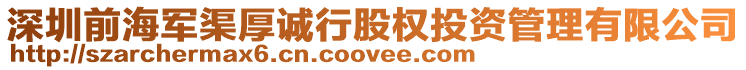 深圳前海军渠厚诚行股权投资管理有限公司
http://szarchermax6.cn.coovee.com